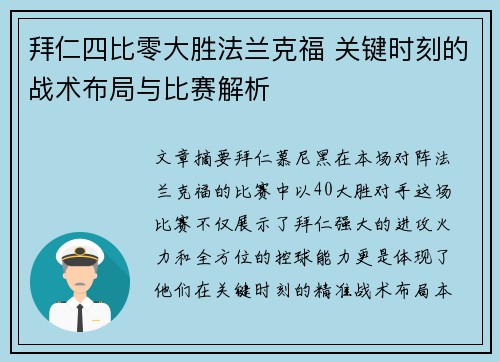 拜仁四比零大胜法兰克福 关键时刻的战术布局与比赛解析

文章摘要拜仁慕尼黑在本场对阵法兰克福的比赛中以40大胜对手这场比赛不仅展示了拜仁强大的进攻火力和全方位的控球能力更是体现了他们在关键时刻的精准战术布局本